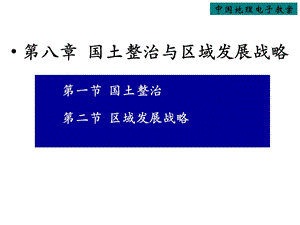 中国地理电子教案

• 第八章 国土整治与区域发展战略

第一节 国土整治

第二节 区域发展战略